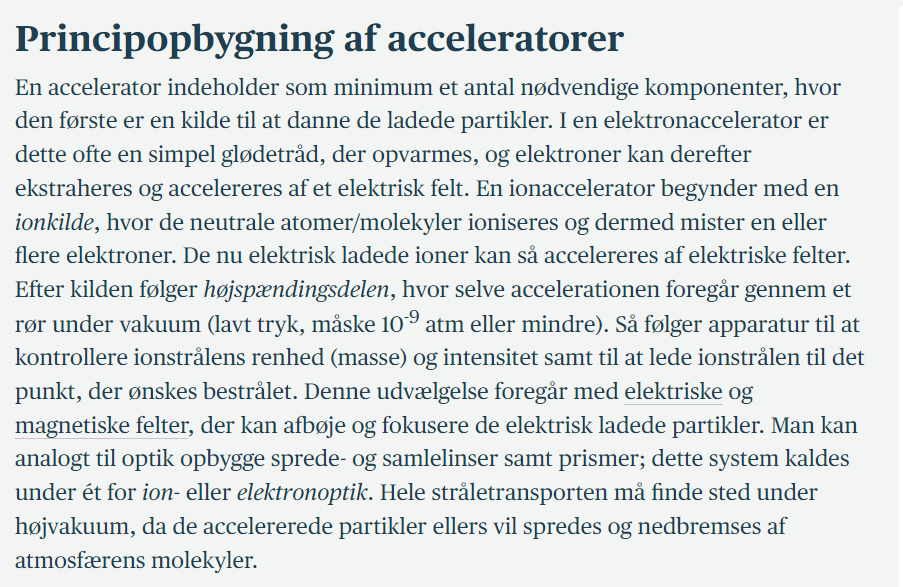 Principopbygning af acceleratorer

En accelerator indeholder som minimum et antal nødvendige komponenter, hvor den første er en kilde til at danne de ladede partikler. I en elektronaccelerator er dette ofte en simpel glødetråd, der opvarmes, og elektroner kan derefter ekstraheres og accelereres af et elektrisk felt. En ionaccelerator begynder med en ionkilde, hvor de neutrale atomer/molekyler ioniseres og dermed mister en eller flere elektroner. De nu elektrisk ladede ioner kan så accelereres af elektriske felter. Efter kilden følger højspændingsdelen, hvor selve accelerationen foregår gennem et rør under vakuum (lavt tryk, måske $10^{-9}$ atm eller mindre). Så følger apparatur til at kontrollere ionstrålens renhed (masse) og intensitet samt til at lede ionstrålen til det punkt, der ønskes bestrålet. Denne udvælgelse foregår med elektriske og magnetiske felter, der kan afbøje og fokusere de elektrisk ladede partikler. Man kan analogt til optik opbygge sprede- og samlelinser samt prismer; dette system kaldes under ét for ion- eller elektronoptik. Hele stråletransporten må finde sted under højvakuum, da de accelererede partikler ellers vil spredes og nedbremses af atmosfærens molekyler.